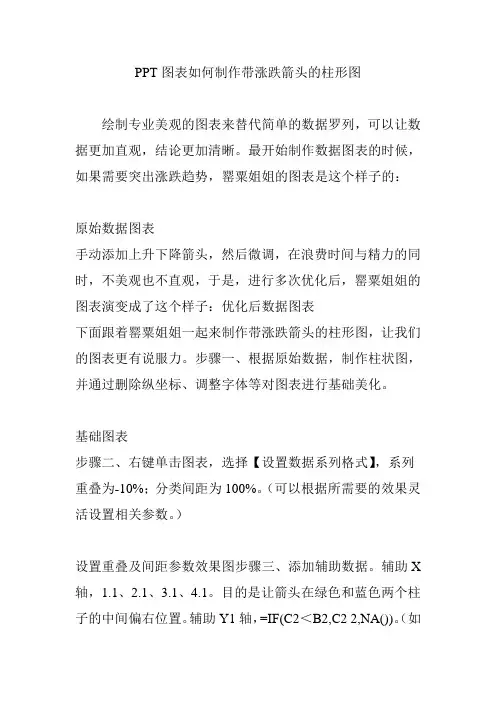 PPT 图表如何制作带涨跌箭头的柱形图

绘制专业美观的图表来替代简单的数据罗列，可以让数据更加直观，结论更加清晰。最开始制作数据图表的时候，如果需要突出涨跌趋势，罂粟姐姐的图表是这个样子的：

原始数据图表
手动添加上升下降箭头，然后微调，在浪费时间与精力的同时，不美观也不直观，于是，进行多次优化后，罂粟姐姐的图表演变成了这个样子：优化后数据图表
下面跟着罂粟姐姐一起来制作带涨跌箭头的柱形图，让我们的图表更有说服力。步骤一、根据原始数据，制作柱状图，并通过删除纵坐标、调整字体等对图表进行基础美化。

基础图表
步骤二、右键单击图表，选择【设置数据系列格式】，系列重叠为-10%；分类间距为 100%。（可以根据所需要的效果灵活设置相关参数。）

设置重叠及间距参数效果图步骤三、添加辅助数据。辅助 X 轴，1.1、2.1、3.1、4.1。目的是让箭头在绿色和蓝色两个柱子的中间偏右位置。辅助 Y1 轴，=IF(C2＜B2,C2 2,NA())。（如